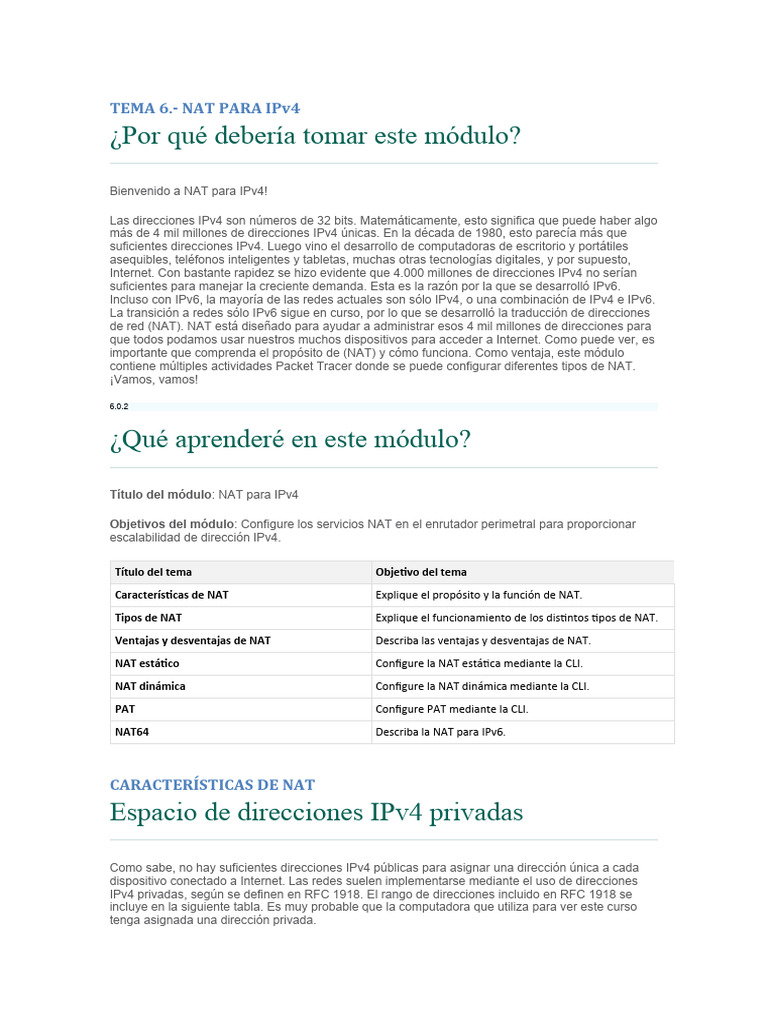 TEMA 6.- NAT PARA IPv4

¿Por qué debería tomar este módulo?

Bienvenido a NAT para IPv4!

Las direcciones IPv4 son números de 32 bits. Matemáticamente, esto significa que puede haber algo más de 4 mil millones de direcciones IPv4 únicas. En la década de 1980, esto parecía más que suficientes direcciones IPv4. Luego vino el desarrollo de computadoras de escritorio y portátiles asequibles, teléfonos inteligentes y tabletas, muchas otras tecnologías digitales, y por supuesto, Internet. Con bastante rapidez se hizo evidente que 4.000 millones de direcciones IPv4 no serían suficientes para manejar la creciente demanda. Esta es la razón por la que se desarrolló IPv6. Incluso con IPv6, la mayoría de las redes actuales son sólo IPv4, o una combinación de IPv4 e IPv6. La transición a redes sólo IPv6 sigue en curso, por lo que se desarrolló la traducción de direcciones de red (NAT). NAT está diseñado para ayudar a administrar esos 4 mil millones de direcciones para que todos podamos usar nuestros muchos dispositivos para acceder a Internet. Como puede ver, es importante que comprenda el propósito de (NAT) y cómo funciona. Como ventaja, este módulo contiene múltiples actividades Packet Tracer donde se puede configurar diferentes tipos de NAT. ¡Vamos, vamos!

6.0.2

¿Qué aprenderé en este módulo?

Título del módulo: NAT para IPv4

Objetivos del módulo: Configure los servicios NAT en el enrutador perimetral para proporcionar escalabilidad de dirección IPv4.

| Título del tema | Objetivo del tema |
|---|---|
| Características de NAT | Explique el propósito y la función de NAT. |
| Tipos de NAT | Explique el funcionamiento de los distintos tipos de NAT. |
| Ventajas y desventajas de NAT | Describa las ventajas y desventajas de NAT. |
| NAT estático | Configure la NAT estática mediante la CLI. |
| NAT dinámica | Configure la NAT dinámica mediante la CLI. |
| PAT | Configure PAT mediante la CLI. |
| NAT64 | Describa la NAT para IPv6. |

CARACTERÍSTICAS DE NAT

Espacio de direcciones IPv4 privadas

Como sabe, no hay suficientes direcciones IPv4 públicas para asignar una dirección única a cada dispositivo conectado a Internet. Las redes suelen implementarse mediante el uso de direcciones IPv4 privadas, según se definen en RFC 1918. El rango de direcciones incluido en RFC 1918 se incluye en la siguiente tabla. Es muy probable que la computadora que utiliza para ver este curso tenga asignada una dirección privada.